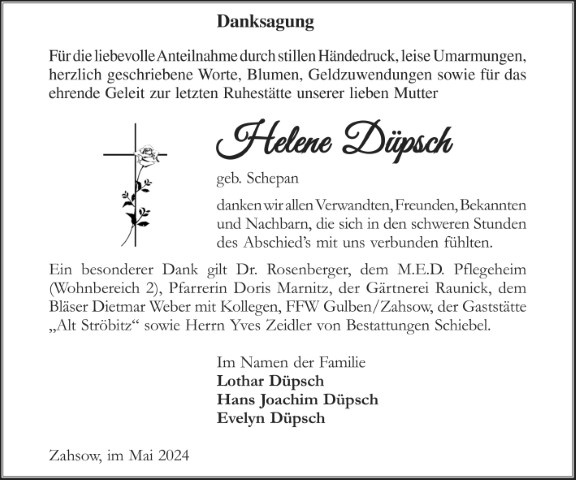 Danksagung

Für die liebevolle Anteilnahme durch stillen Händedruck, leise Umarmungen, herzlich geschriebene Worte, Blumen, Geldzuwendungen sowie für das ehrende Geleit zur letzten Ruhestätte unserer lieben Mutter

Helene Düpsch

geb. Schepan

danken wir allen Verwandten, Freunden, Bekannten und Nachbarn, die sich in den schweren Stunden des Abschied's mit uns verbunden fühlten.

Ein besonderer Dank gilt Dr. Rosenberger, dem M.E.D. Pflegeheim (Wohnbereich 2), Pfarrerin Doris Marnitz, der Gärtnerei Raunick, dem Bläser Dietmar Weber mit Kollegen, FFW Gulben/Zahsow, der Gaststätte „Alt Ströbitz" sowie Herrn Yves Zeidler von Bestattungen Schiebel.

Im Namen der Familie
Lothar Düpsch
Hans Joachim Düpsch
Evelyn Düpsch

Zahsow, im Mai 2024